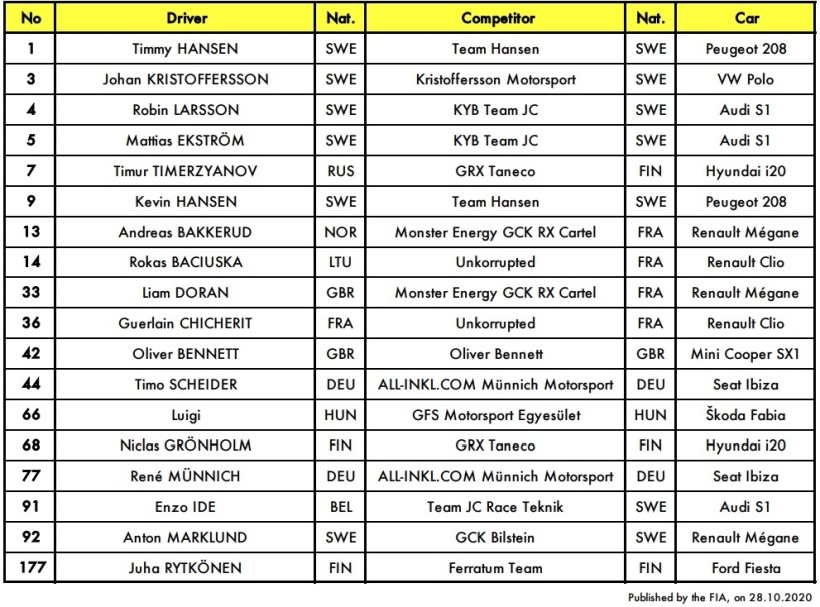 | No | Driver | Nat. | Competitor | Nat. | Car |
|---|---|---|---|---|---|
| 1 | Timmy HANSEN | SWE | Team Hansen | SWE | Peugeot 208 |
| 3 | Johan KRISTOFFERSSON | SWE | Kristoffersson Motorsport | SWE | VW Polo |
| 4 | Robin LARSSON | SWE | KYB Team JC | SWE | Audi S1 |
| 5 | Mattias EKSTRÖM | SWE | KYB Team JC | SWE | Audi S1 |
| 7 | Timur TIMERZYANOV | RUS | GRX Taneco | FIN | Hyundai i20 |
| 9 | Kevin HANSEN | SWE | Team Hansen | SWE | Peugeot 208 |
| 13 | Andreas BAKKERUD | NOR | Monster Energy GCK RX Cartel | FRA | Renault Mégane |
| 14 | Rokas BACIUSKA | LTU | Unkorrupted | FRA | Renault Clio |
| 33 | Liam DORAN | GBR | Monster Energy GCK RX Cartel | FRA | Renault Mégane |
| 36 | Guerlain CHICHERIT | FRA | Unkorrupted | FRA | Renault Clio |
| 42 | Oliver BENNETT | GBR | Oliver Bennett | GBR | Mini Cooper SX1 |
| 44 | Timo SCHEIDER | DEU | ALL-INKL.COM Münnich Motorsport | DEU | Seat Ibiza |
| 66 | Luigi | HUN | GFS Motorsport Egyesület | HUN | Škoda Fabia |
| 68 | Niclas GRÖNHOLM | FIN | GRX Taneco | FIN | Hyundai i20 |
| 77 | René MÜNNICH | DEU | ALL-INKL.COM Münnich Motorsport | DEU | Seat Ibiza |
| 91 | Enzo IDE | BEL | Team JC Race Teknik | SWE | Audi S1 |
| 92 | Anton MARKLUND | SWE | GCK Bilstein | SWE | Renault Mégane |
| 177 | Juha RYTKÖNEN | FIN | Ferratum Team | FIN | Ford Fiesta |

Published by the FIA, on 28.10.2020